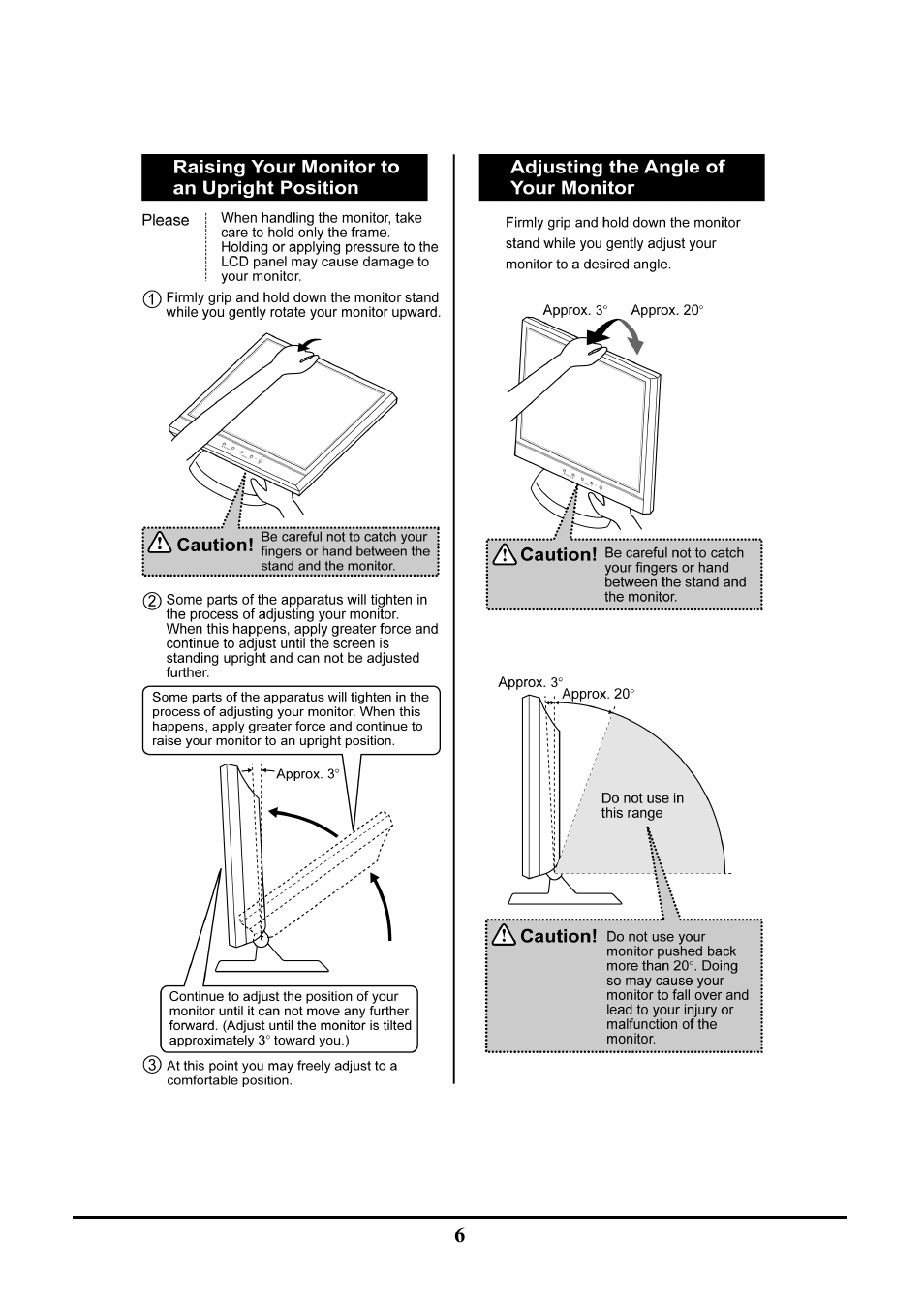 Raising Your Monitor to an Upright Position

Please

When handling the monitor, take care to hold only the frame. Holding or applying pressure to the LCD panel may cause damage to your monitor.

① Firmly grip and hold down the monitor stand while you gently rotate your monitor upward.

Caution! Be careful not to catch your fingers or hand between the stand and the monitor.

② Some parts of the apparatus will tighten in the process of adjusting your monitor. When this happens, apply greater force and continue to adjust until the screen is standing upright and can not be adjusted further.

Some parts of the apparatus will tighten in the process of adjusting your monitor. When this happens, apply greater force and continue to raise your monitor to an upright position.

Approx. 3°

Continue to adjust the position of your monitor until it can not move any further forward. (Adjust until the monitor is tilted approximately 3° toward you.)

③ At this point you may freely adjust to a comfortable position.

Adjusting the Angle of Your Monitor

Firmly grip and hold down the monitor stand while you gently adjust your monitor to a desired angle.

Approx. 3°
Approx. 20°

Caution! Be careful not to catch your fingers or hand between the stand and the monitor.

Approx. 3°
Approx. 20°

Do not use in this range

Caution! Do not use your monitor pushed back more than 20°. Doing so may cause your monitor to fall over and lead to your injury or malfunction of the monitor.

6